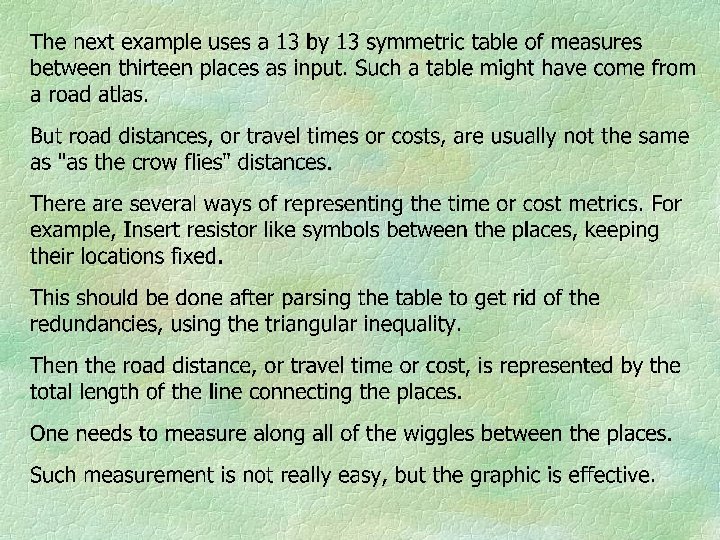 The next example uses a 13 by 13 symmetric table of measures between thirteen places as input. Such a table might have come from a road atlas.

But road distances, or travel times or costs, are usually not the same as "as the crow flies" distances.

There are several ways of representing the time or cost metrics. For example, Insert resistor like symbols between the places, keeping their locations fixed.

This should be done after parsing the table to get rid of the redundancies, using the triangular inequality.

Then the road distance, or travel time or cost, is represented by the total length of the line connecting the places.

One needs to measure along all of the wiggles between the places.

Such measurement is not really easy, but the graphic is effective.